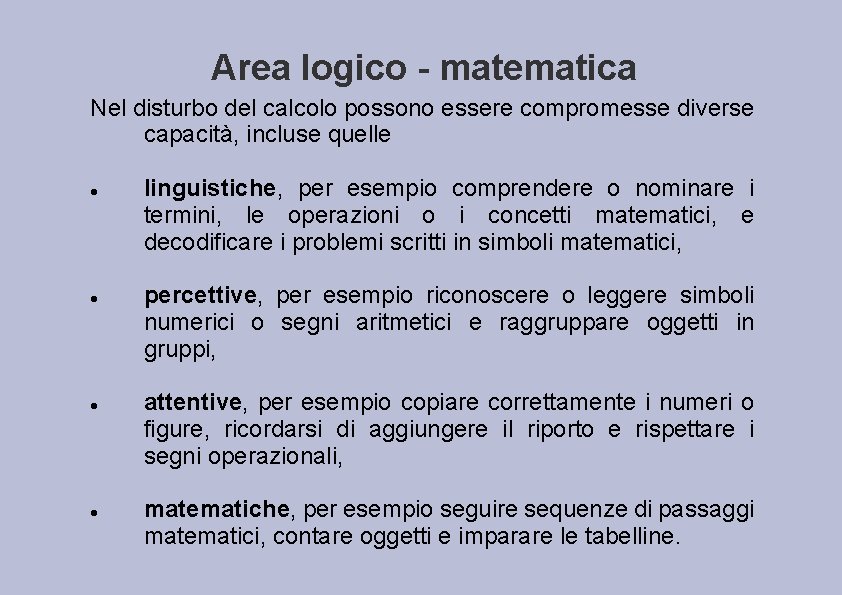 Area logico - matematica

Nel disturbo del calcolo possono essere compromesse diverse capacità, incluse quelle

• linguistiche, per esempio comprendere o nominare i termini, le operazioni o i concetti matematici, e decodificare i problemi scritti in simboli matematici,

• percettive, per esempio riconoscere o leggere simboli numerici o segni aritmetici e raggruppare oggetti in gruppi,

• attentive, per esempio copiare correttamente i numeri o figure, ricordarsi di aggiungere il riporto e rispettare i segni operazionali,

• matematiche, per esempio seguire sequenze di passaggi matematici, contare oggetti e imparare le tabelline.